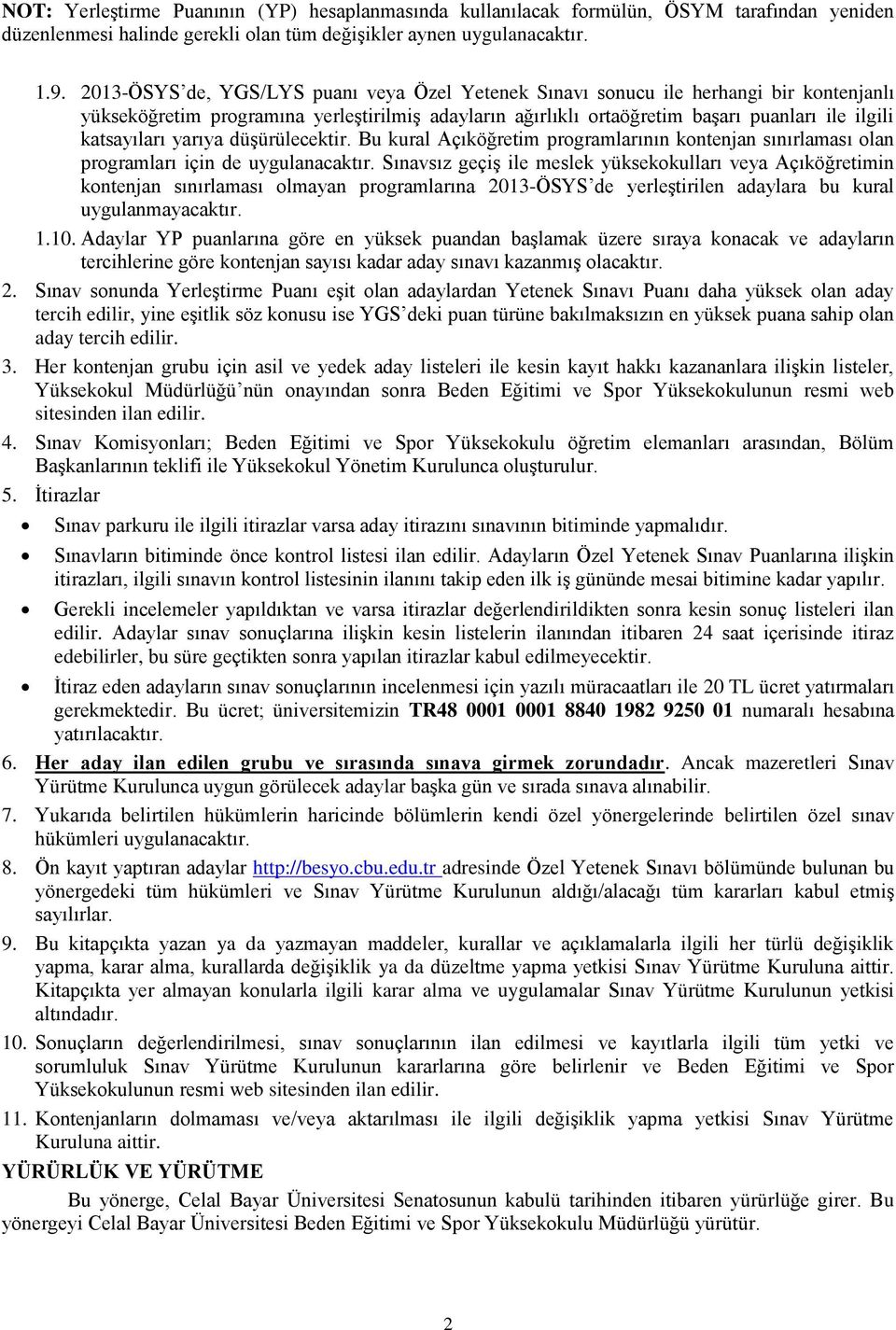 NOT: Yerleştirme Puanının (YP) hesaplanmasında kullanılacak formülün, ÖSYM tarafından yeniden düzenlenmesi halinde gerekli olan tüm değişikler aynen uygulanacaktır.

1.9. 2013-ÖSYS'de, YGS/LYS puanı veya Özel Yetenek Sınavı sonucu ile herhangi bir kontenjanlı yükseköğretim programına yerleştirilmiş adayların ağırlıklı ortaöğretim başarı puanları ile ilgili katsayıları yarıya düşürülecektir. Bu kural Açıköğretim programlarının kontenjan sınırlaması olan programları için de uygulanacaktır. Sınavsız geçiş ile meslek yüksekokulları veya Açıköğretimin kontenjan sınırlaması olmayan programlarına 2013-ÖSYS'de yerleştirilen adaylara bu kural uygulanmayacaktır.

1.10. Adaylar YP puanlarına göre en yüksek puandan başlamak üzere sıraya konacak ve adayların tercihlerine göre kontenjan sayısı kadar aday sınavı kazanmış olacaktır.

2. Sınav sonunda Yerleştirme Puanı eşit olan adaylardan Yetenek Sınavı Puanı daha yüksek olan aday tercih edilir, yine eşitlik söz konusu ise YGS'deki puan türüne bakılmaksızın en yüksek puana sahip olan aday tercih edilir.

3. Her kontenjan grubu için asil ve yedek aday listeleri ile kesin kayıt hakkı kazananlara ilişkin listeler, Yüksekokul Müdürlüğü'nün onayından sonra Beden Eğitimi ve Spor Yüksekokulunun resmi web sitesinden ilan edilir.

4. Sınav Komisyonları; Beden Eğitimi ve Spor Yüksekokulu öğretim elemanları arasından, Bölüm Başkanlarının teklifi ile Yüksekokul Yönetim Kurulunca oluşturulur.

5. İtirazlar

• Sınav parkuru ile ilgili itirazlar varsa aday itirazını sınavının bitiminde yapmalıdır.
• Sınavların bitiminde önce kontrol listesi ilan edilir. Adayların Özel Yetenek Sınav Puanlarına ilişkin itirazları, ilgili sınavın kontrol listesinin ilanını takip eden ilk iş gününde mesai bitimine kadar yapılır.
• Gerekli incelemeler yapıldıktan ve varsa itirazlar değerlendirildikten sonra kesin sonuç listeleri ilan edilir. Adaylar sınav sonuçlarına ilişkin kesin listelerin ilanından itibaren 24 saat içerisinde itiraz edebilirler, bu süre geçtikten sonra yapılan itirazlar kabul edilmeyecektir.
• İtiraz eden adayların sınav sonuçlarının incelenmesi için yazılı müracaatları ile 20 TL ücret yatırmaları gerekmektedir. Bu ücret; üniversitemizin TR48 0001 0001 8840 1982 9250 01 numaralı hesabına yatırılacaktır.

6. Her aday ilan edilen grubu ve sırasında sınava girmek zorundadır. Ancak mazeretleri Sınav Yürütme Kurulunca uygun görülecek adaylar başka gün ve sırada sınava alınabilir.

7. Yukarıda belirtilen hükümlerin haricinde bölümlerin kendi özel yönergelerinde belirtilen özel sınav hükümleri uygulanacaktır.

8. Ön kayıt yaptıran adaylar http://besyo.cbu.edu.tr adresinde Özel Yetenek Sınavı bölümünde bulunan bu yönergedeki tüm hükümleri ve Sınav Yürütme Kurulunun aldığı/alacağı tüm kararları kabul etmiş sayılırlar.

9. Bu kitapçıkta yazan ya da yazmayan maddeler, kurallar ve açıklamalarla ilgili her türlü değişiklik yapma, karar alma, kurallarda değişiklik ya da düzeltme yapma yetkisi Sınav Yürütme Kuruluna aittir. Kitapçıkta yer almayan konularla ilgili karar alma ve uygulamalar Sınav Yürütme Kurulunun yetkisi altındadır.

10. Sonuçların değerlendirilmesi, sınav sonuçlarının ilan edilmesi ve kayıtlarla ilgili tüm yetki ve sorumluluk Sınav Yürütme Kurulunun kararlarına göre belirlenir ve Beden Eğitimi ve Spor Yüksekokulunun resmi web sitesinden ilan edilir.

11. Kontenjanların dolmaması ve/veya aktarılması ile ilgili değişiklik yapma yetkisi Sınav Yürütme Kuruluna aittir.

YÜRÜRLÜK VE YÜRÜTME

Bu yönerge, Celal Bayar Üniversitesi Senatosunun kabulü tarihinden itibaren yürürlüğe girer. Bu yönergeyi Celal Bayar Üniversitesi Beden Eğitimi ve Spor Yüksekokulu Müdürlüğü yürütür.

2